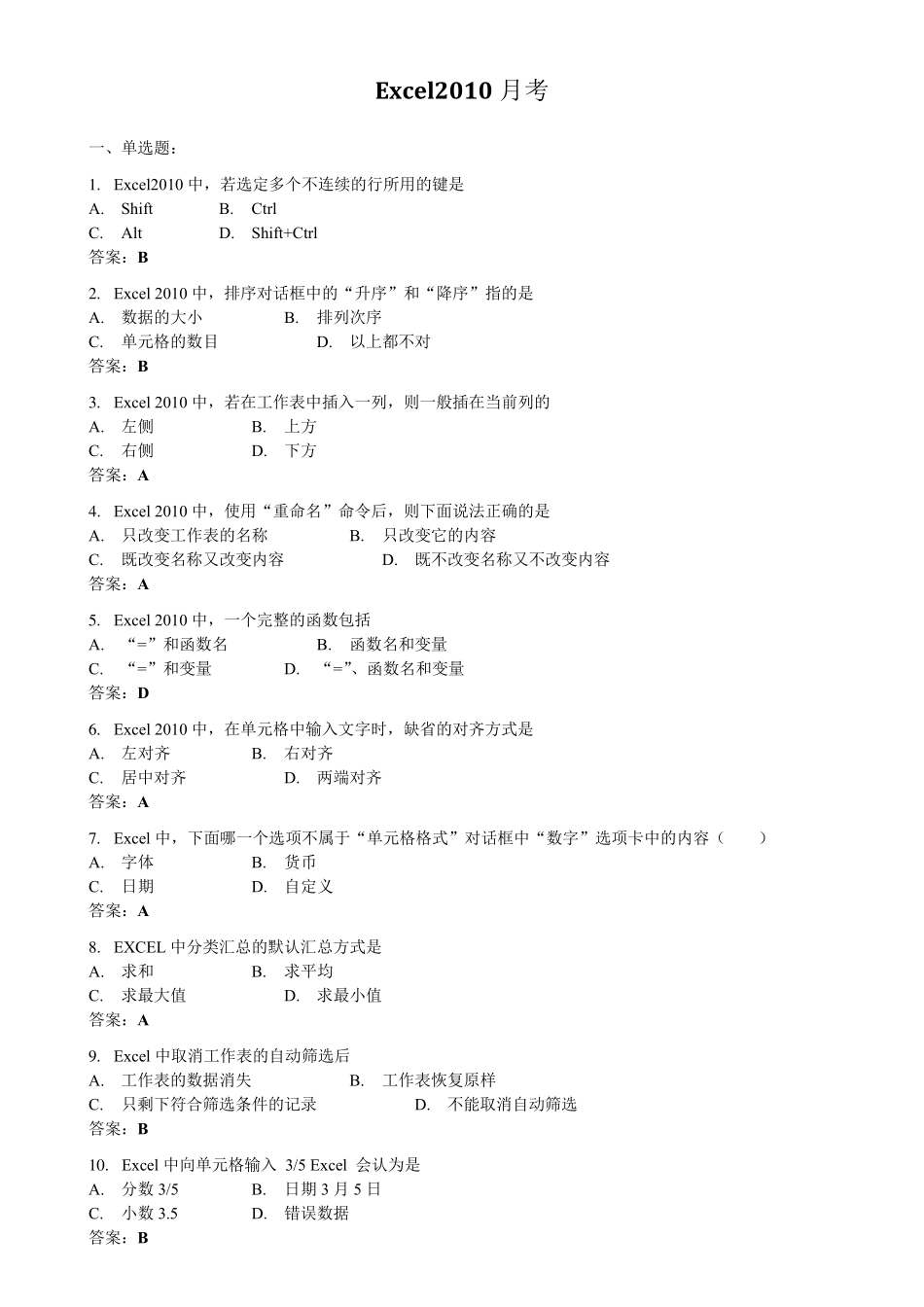 Excel2010 月考

一、单选题：

1. Excel2010 中，若选定多个不连续的行所用的键是
A. Shift B. Ctrl
C. Alt D. Shift+Ctrl
答案：B

2. Excel 2010 中，排序对话框中的“升序”和“降序”指的是
A. 数据的大小 B. 排列次序
C. 单元格的数目 D. 以上都不对
答案：B

3. Excel 2010 中，若在工作表中插入一列，则一般插在当前列的
A. 左侧 B. 上方
C. 右侧 D. 下方
答案：A

4. Excel 2010 中，使用“重命名”命令后，则下面说法正确的是
A. 只改变工作表的名称 B. 只改变它的内容
C. 既改变名称又改变内容 D. 既不改变名称又不改变内容
答案：A

5. Excel 2010 中，一个完整的函数包括
A. “=”和函数名 B. 函数名和变量
C. “=”和变量 D. “=”、函数名和变量
答案：D

6. Excel 2010 中，在单元格中输入文字时，缺省的对齐方式是
A. 左对齐 B. 右对齐
C. 居中对齐 D. 两端对齐
答案：A

7. Excel 中，下面哪一个选项不属于“单元格格式”对话框中“数字”选项卡中的内容（ ）
A. 字体 B. 货币
C. 日期 D. 自定义
答案：A

8. EXCEL 中分类汇总的默认汇总方式是
A. 求和 B. 求平均
C. 求最大值 D. 求最小值
答案：A

9. Excel 中取消工作表的自动筛选后
A. 工作表的数据消失 B. 工作表恢复原样
C. 只剩下符合筛选条件的记录 D. 不能取消自动筛选
答案：B

10. Excel 中向单元格输入 3/5 Excel 会认为是
A. 分数 3/5 B. 日期 3 月 5 日
C. 小数 3.5 D. 错误数据
答案：B